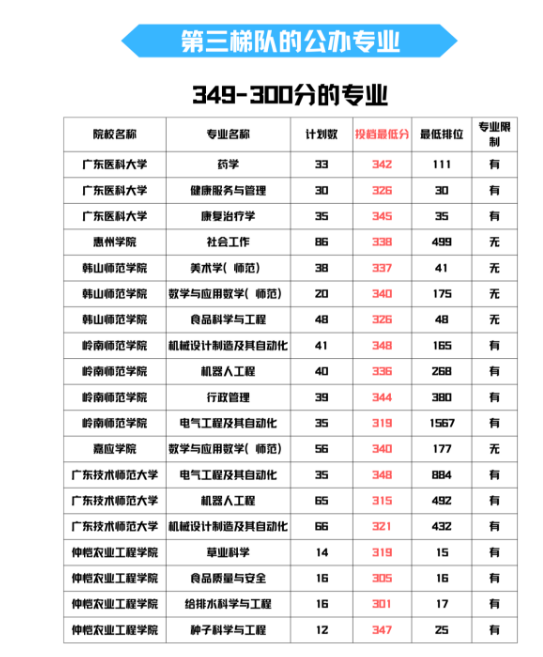 第三梯队的公办专业

349-300分的专业

| 院校名称 | 专业名称 | 计划数 | 投档最低分 | 最低排位 | 专业限制 |
|---|---|---|---|---|---|
| 广东医科大学 | 药学 | 33 | 342 | 111 | 有 |
| 广东医科大学 | 健康服务与管理 | 30 | 326 | 30 | 有 |
| 广东医科大学 | 康复治疗学 | 35 | 345 | 35 | 有 |
| 惠州学院 | 社会工作 | 86 | 338 | 499 | 无 |
| 韩山师范学院 | 美术学（师范） | 38 | 337 | 41 | 无 |
| 韩山师范学院 | 数学与应用数学（师范） | 20 | 340 | 175 | 无 |
| 韩山师范学院 | 食品科学与工程 | 48 | 326 | 48 | 无 |
| 岭南师范学院 | 机械设计制造及其自动化 | 41 | 348 | 165 | 有 |
| 岭南师范学院 | 机器人工程 | 40 | 336 | 268 | 有 |
| 岭南师范学院 | 行政管理 | 39 | 344 | 380 | 有 |
| 岭南师范学院 | 电气工程及其自动化 | 35 | 319 | 1567 | 有 |
| 嘉应学院 | 数学与应用数学（师范） | 56 | 340 | 177 | 无 |
| 广东技术师范大学 | 电气工程及其自动化 | 35 | 348 | 884 | 有 |
| 广东技术师范大学 | 机器人工程 | 65 | 315 | 492 | 有 |
| 广东技术师范大学 | 机械设计制造及其自动化 | 66 | 321 | 432 | 有 |
| 仲恺农业工程学院 | 草业科学 | 14 | 319 | 15 | 有 |
| 仲恺农业工程学院 | 食品质量与安全 | 16 | 305 | 16 | 有 |
| 仲恺农业工程学院 | 给排水科学与工程 | 16 | 301 | 17 | 有 |
| 仲恺农业工程学院 | 种子科学与工程 | 12 | 347 | 25 | 有 |